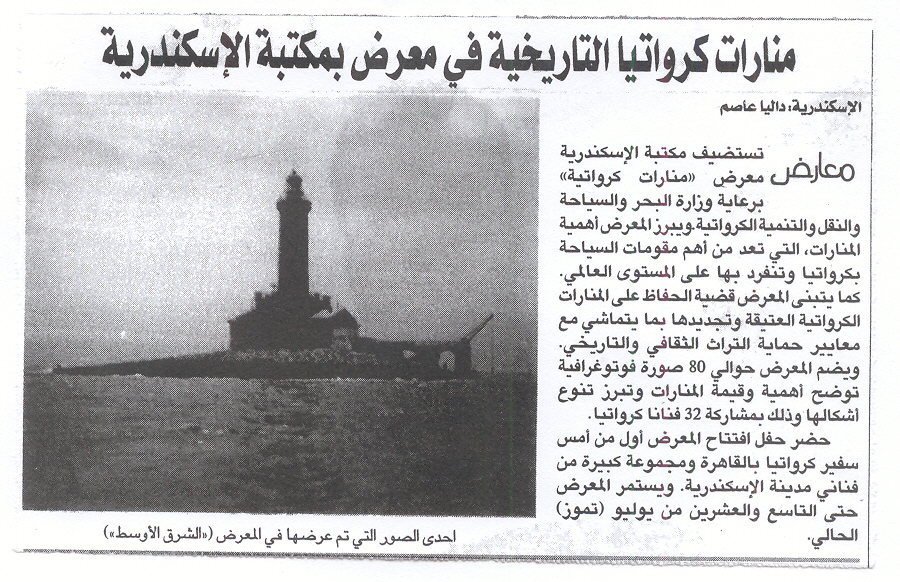 منارات كرواتيا التاريخية في معرض بمكتبة الإسكندرية

الإسكندرية: داليا عاصم

معارض تستضيف مكتبة الإسكندرية معرض «منارات كرواتية» برعاية وزارة البحر والسياحة والنقل والتنمية الكرواتية. ويبرز المعرض أهمية المنارات، التي تعد من أهم مقومات السياحة بكرواتيا وتنفرد بها على المستوى العالمي. كما يتبنى المعرض قضية الحفاظ على المنارات الكرواتية العتيقة وتجديدها بما يتماشى مع معايير حماية التراث الثقافي والتاريخي. ويضم المعرض حوالي 80 صورة فوتوغرافية توضح أهمية وقيمة المنارات وتبرز تنوع أشكالها وذلك بمشاركة 32 فنانا كرواتيا.

حضر حفل افتتاح المعرض أول من أمس سفير كرواتيا بالقاهرة ومجموعة كبيرة من فناني مدينة الإسكندرية. ويستمر المعرض حتى التاسع والعشرين من يوليو (تموز) الحالي.

احدى الصور التي تم عرضها في المعرض («الشرق الأوسط»)